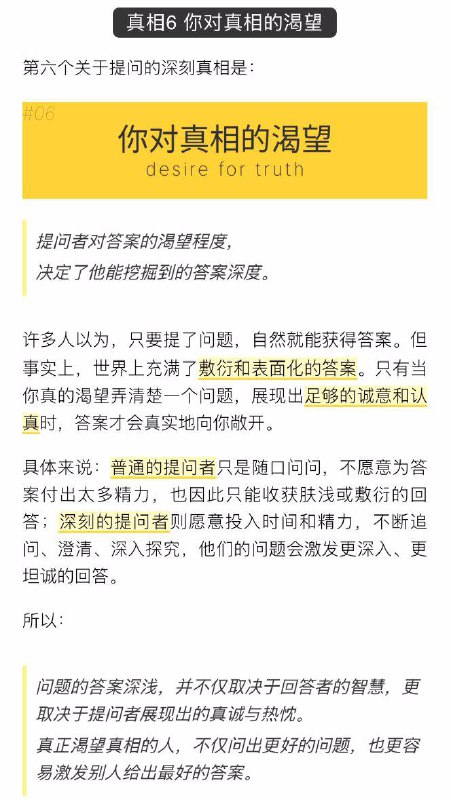 真相6 你对真相的渴望

第六个关于提问的深刻真相是：

#06

你对真相的渴望

desire for truth

提问者对答案的渴望程度，
决定了他能挖掘到的答案深度。

许多人以为，只要提了问题，自然就能获得答案。但事实上，世界上充满了敷衍和表面化的答案。只有当你真的渴望弄清楚一个问题，展现出足够的诚意和认真时，答案才会真实地向你敞开。

具体来说：普通的提问者只是随口问问，不愿意为答案付出太多精力，也因此只能收获肤浅或敷衍的回答；深刻的提问者则愿意投入时间和精力，不断追问、澄清、深入探究，他们的问题会激发更深入、更坦诚的回答。

所以：

问题的答案深浅，并不仅取决于回答者的智慧，更取决于提问者展现出的真诚与热忱。
真正渴望真相的人，不仅问出更好的问题，也更容易激发别人给出最好的答案。